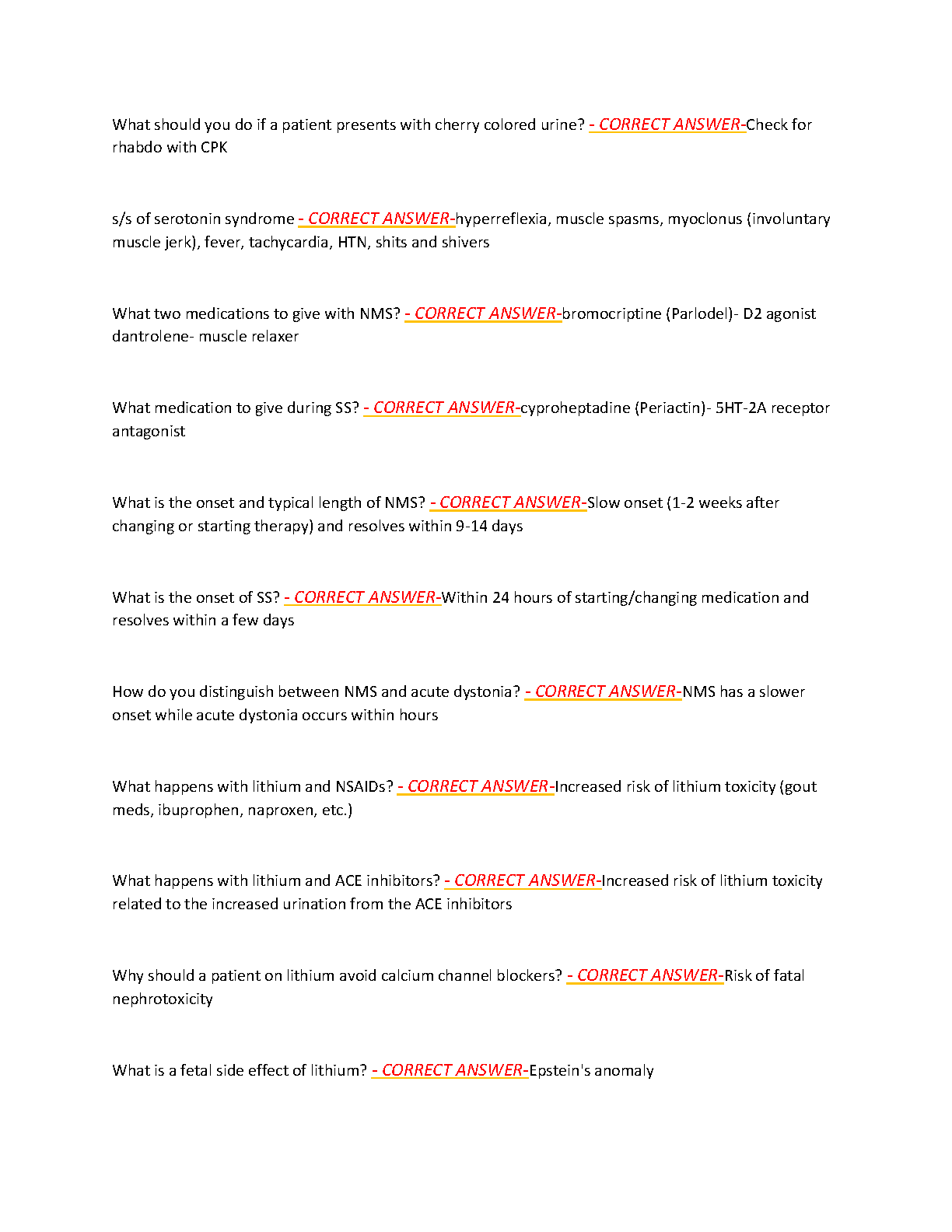 What should you do if a patient presents with cherry colored urine? - CORRECT ANSWER-Check for rhabdo with CPK

s/s of serotonin syndrome - CORRECT ANSWER-hyperreflexia, muscle spasms, myoclonus (involuntary muscle jerk), fever, tachycardia, HTN, shits and shivers

What two medications to give with NMS? - CORRECT ANSWER-bromocriptine (Parlodel)- D2 agonist dantrolene- muscle relaxer

What medication to give during SS? - CORRECT ANSWER-cyproheptadine (Periactin)- 5HT-2A receptor antagonist

What is the onset and typical length of NMS? - CORRECT ANSWER-Slow onset (1-2 weeks after changing or starting therapy) and resolves within 9-14 days

What is the onset of SS? - CORRECT ANSWER-Within 24 hours of starting/changing medication and resolves within a few days

How do you distinguish between NMS and acute dystonia? - CORRECT ANSWER-NMS has a slower onset while acute dystonia occurs within hours

What happens with lithium and NSAIDs? - CORRECT ANSWER-Increased risk of lithium toxicity (gout meds, ibuprophen, naproxen, etc.)

What happens with lithium and ACE inhibitors? - CORRECT ANSWER-Increased risk of lithium toxicity related to the increased urination from the ACE inhibitors

Why should a patient on lithium avoid calcium channel blockers? - CORRECT ANSWER-Risk of fatal nephrotoxicity

What is a fetal side effect of lithium? - CORRECT ANSWER-Epstein's anomaly